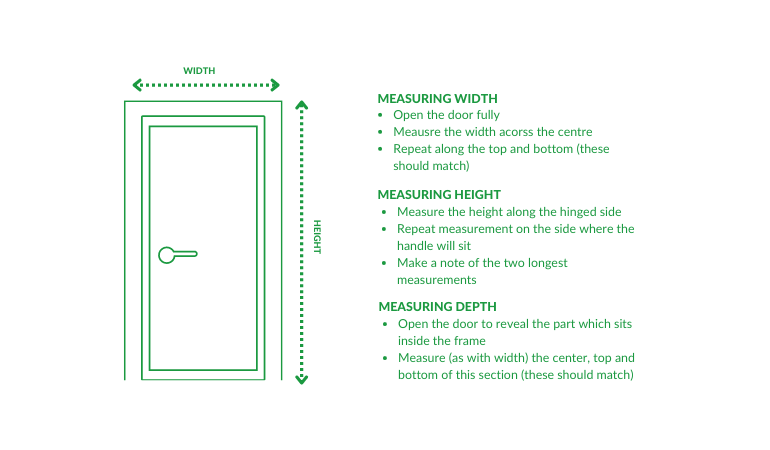 WIDTH

HEIGHT

MEASURING WIDTH
• Open the door fully
• Meausre the width acorss the centre
• Repeat along the top and bottom (these should match)

MEASURING HEIGHT
• Measure the height along the hinged side
• Repeat measurement on the side where the handle will sit
• Make a note of the two longest measurements

MEASURING DEPTH
• Open the door to reveal the part which sits inside the frame
• Measure (as with width) the center, top and bottom of this section (these should match)